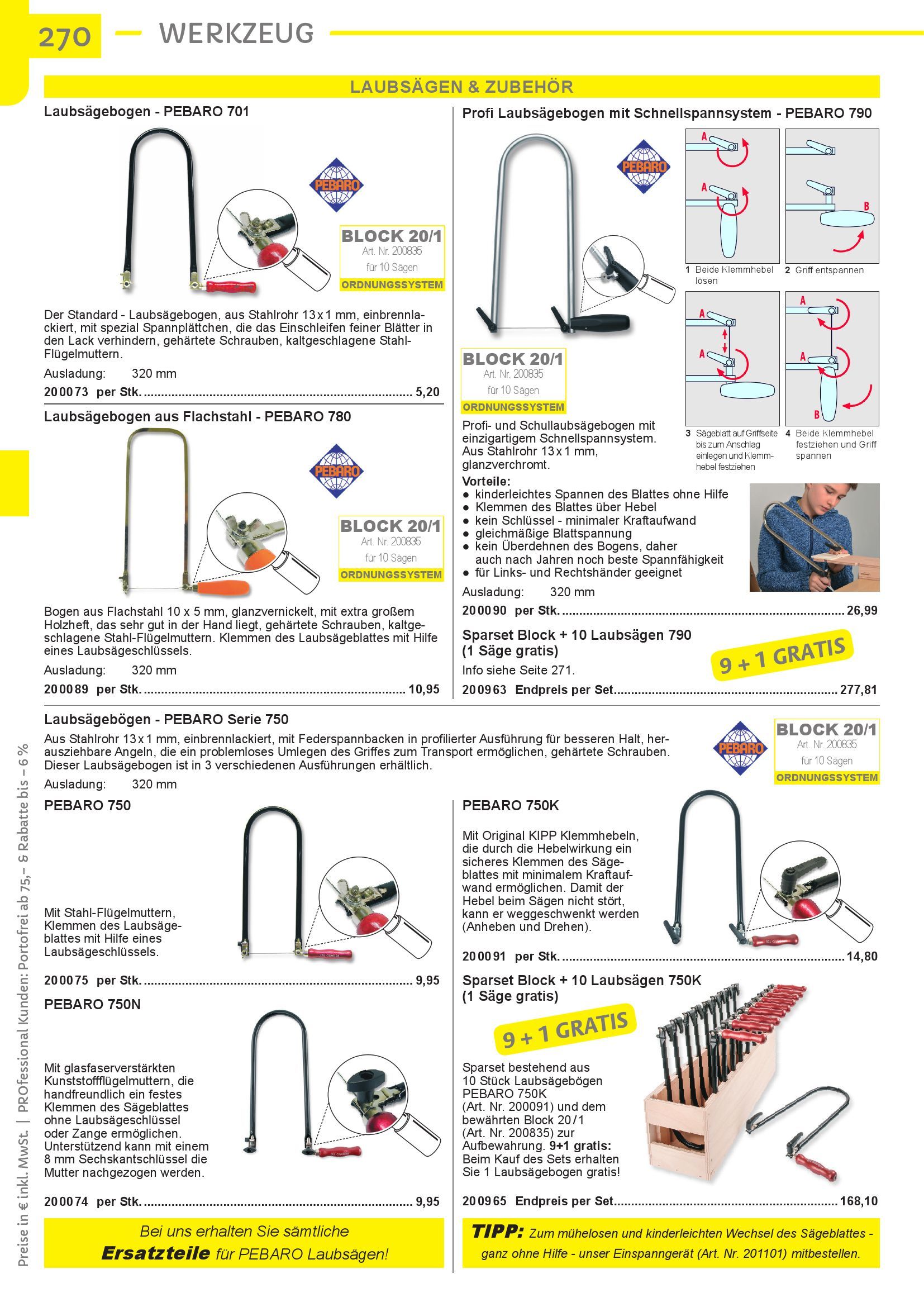 270 WERKZEUG

LAUBSÄGEN & ZUBEHÖR

Laubsägebogen - PEBARO 701

PEBARO

BLOCK 20/1
Art. Nr. 200835
für 10 Sägen
ORDNUNGSSYSTEM

Der Standard - Laubsägebogen, aus Stahlrohr 13 x 1 mm, einbrennlackiert, mit spezial Spannplättchen, die das Einschleifen feiner Blätter in den Lack verhindern, gehärtete Schrauben, kaltgeschlagene Stahl-Flügelmuttern.

Ausladung: 320 mm

200073 per Stk. 5,20

Laubsägebogen aus Flachstahl - PEBARO 780

PEBARO

BLOCK 20/1
Art. Nr. 200835
für 10 Sägen
ORDNUNGSSYSTEM

Bogen aus Flachstahl 10 x 5 mm, glanzvernickelt, mit extra großem Holzheft, das sehr gut in der Hand liegt, gehärtete Schrauben, kaltgeschlagene Stahl-Flügelmuttern. Klemmen des Laubsägeblattes mit Hilfe eines Laubsägeschlüssels.

Ausladung: 320 mm

200089 per Stk. 10,95

Profi Laubsägebogen mit Schnellspannsystem - PEBARO 790

PEBARO

A
A
B
1 Beide Klemmhebel lösen
2 Griff entspannen
A
A
A
A
B
3 Sägeblatt auf Griffseite bis zum Anschlag einlegen und Klemmhebel festziehen
4 Beide Klemmhebel festziehen und Griff spannen

BLOCK 20/1
Art. Nr. 200835
für 10 Sägen
ORDNUNGSSYSTEM

Profi- und Schullaubsägebogen mit einzigartigem Schnellspannsystem. Aus Stahlrohr 13 x 1 mm, glanzverchromt.

Vorteile:
• kinderleichtes Spannen des Blattes ohne Hilfe
• Klemmen des Blattes über Hebel
• kein Schlüssel - minimaler Kraftaufwand
• gleichmäßige Blattspannung
• kein Überdehnen des Bogens, daher auch nach Jahren noch beste Spannfähigkeit
• für Links- und Rechtshänder geeignet

Ausladung: 320 mm

200090 per Stk. 26,99

Sparset Block + 10 Laubsägen 790 (1 Säge gratis)

9 + 1 GRATIS

Info siehe Seite 271.

200963 Endpreis per Set 277,81

Laubsägebögen - PEBARO Serie 750

Aus Stahlrohr 13 x 1 mm, einbrennlackiert, mit Federspannbacken in profilierter Ausführung für besseren Halt, herausziehbare Angeln, die ein problemloses Umlegen des Griffes zum Transport ermöglichen, gehärtete Schrauben. Dieser Laubsägebogen ist in 3 verschiedenen Ausführungen erhältlich.

Ausladung: 320 mm

PEBARO

BLOCK 20/1
Art. Nr. 200835
für 10 Sägen
ORDNUNGSSYSTEM

PEBARO 750

Mit Stahl-Flügelmuttern, Klemmen des Laubsägeblattes mit Hilfe eines Laubsägeschlüssels.

200075 per Stk. 9,95

PEBARO 750N

Mit glasfaserverstärkten Kunststoffflügelmuttern, die handfreundlich ein festes Klemmen des Sägeblattes ohne Laubsägeschlüssel oder Zange ermöglichen. Unterstützend kann mit einem 8 mm Sechskantschlüssel die Mutter nachgezogen werden.

200074 per Stk. 9,95

Bei uns erhalten Sie sämtliche Ersatzteile für PEBARO Laubsägen!

PEBARO 750K

Mit Original KIPP Klemmhebeln, die durch die Hebelwirkung ein sicheres Klemmen des Sägeblattes mit minimalem Kraftaufwand ermöglichen. Damit der Hebel beim Sägen nicht stört, kann er weggeschwenkt werden (Anheben und Drehen).

200091 per Stk. 14,80

Sparset Block + 10 Laubsägen 750K (1 Säge gratis)

9 + 1 GRATIS

Sparset bestehend aus 10 Stück Laubsägebögen PEBARO 750K (Art. Nr. 200091) und dem bewährten Block 20/1 (Art. Nr. 200835) zur Aufbewahrung. 9+1 gratis: Beim Kauf des Sets erhalten Sie 1 Laubsägebogen gratis!

200965 Endpreis per Set 168,10

TIPP: Zum mühelosen und kinderleichten Wechsel des Sägeblattes - ganz ohne Hilfe - unser Einspanngerät (Art. Nr. 201101) mitbestellen.

Preise in € inkl. MwSt. | PROfessional Kunden: Portofrei ab 75,– & Rabatte bis – 6 %